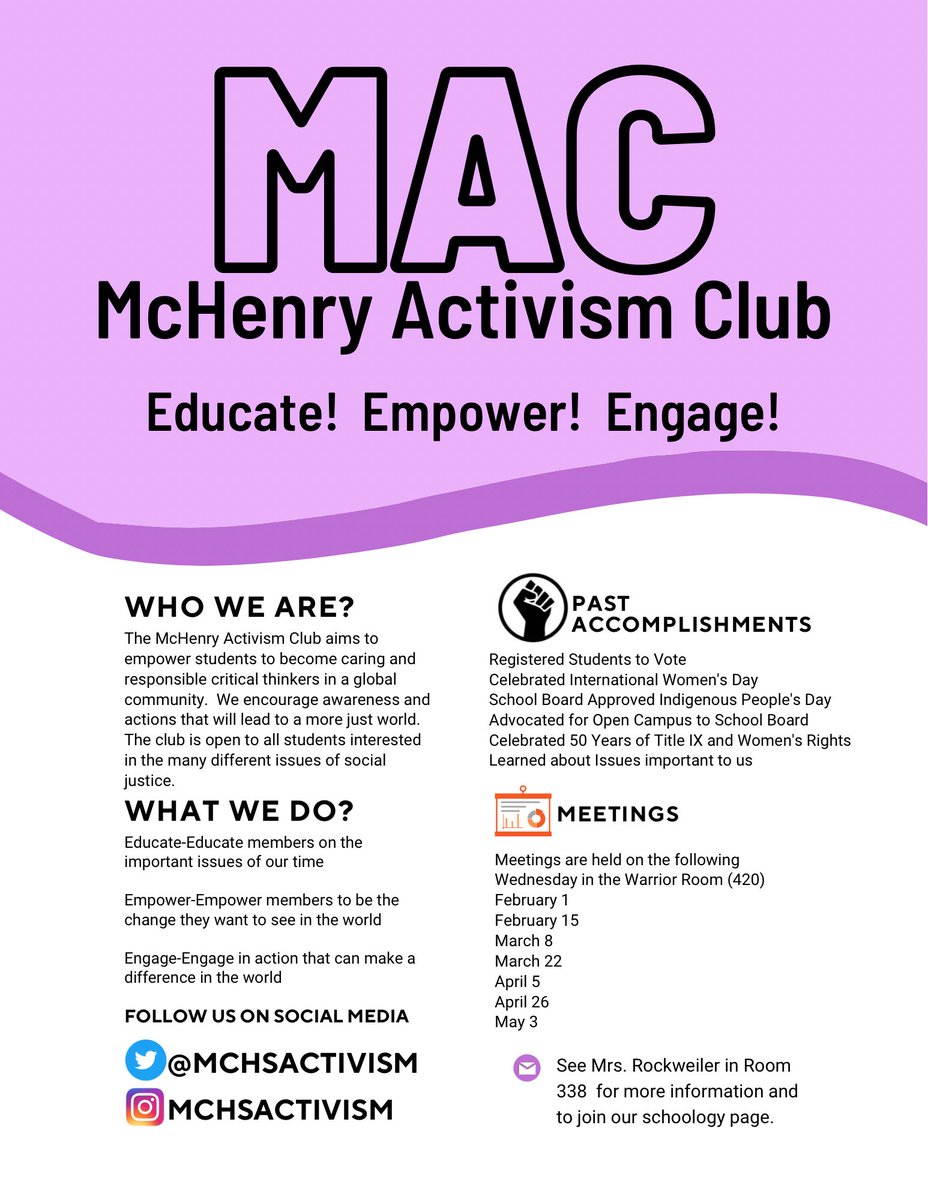 MAC
McHenry Activism Club

Educate! Empower! Engage!

WHO WE ARE?
The McHenry Activism Club aims to empower students to become caring and responsible critical thinkers in a global community. We encourage awareness and actions that will lead to a more just world. The club is open to all students interested in the many different issues of social justice.

WHAT WE DO?
Educate-Educate members on the important issues of our time

Empower-Empower members to be the change they want to see in the world

Engage-Engage in action that can make a difference in the world

FOLLOW US ON SOCIAL MEDIA

@MCHSACTIVISM
MCHSACTIVISM

PAST ACCOMPLISHMENTS
Registered Students to Vote
Celebrated International Women's Day
School Board Approved Indigenous People's Day
Advocated for Open Campus to School Board
Celebrated 50 Years of Title IX and Women's Rights
Learned about Issues important to us

MEETINGS
Meetings are held on the following Wednesday in the Warrior Room (420)
February 1
February 15
March 8
March 22
April 5
April 26
May 3

See Mrs. Rockweiler in Room 338 for more information and to join our schoology page.